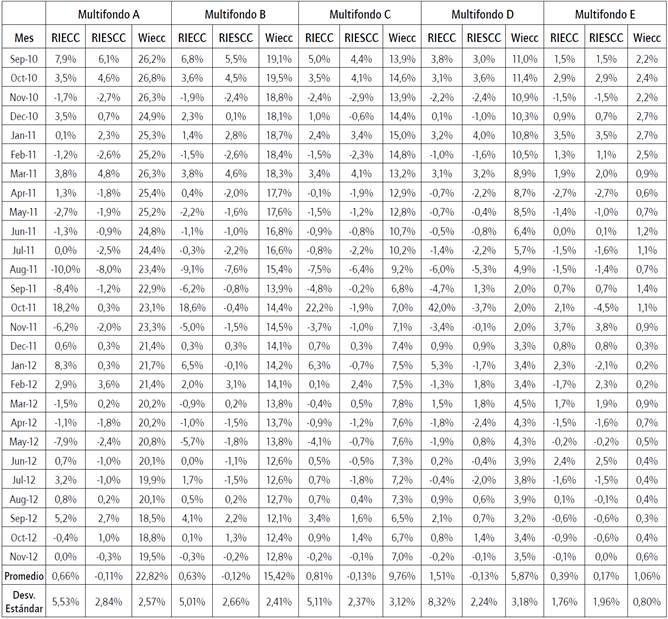 |  | Multifondo A | | | Multifondo B | | | Multifondo C | | | Multifondo D | | | Multifondo E | | |
|---|---|---|---|---|---|---|---|---|---|---|---|---|---|---|---|
| Mes | RIECC | RIESCC | Wiecc | RIECC | RIESCC | Wiecc | RIECC | RIESCC | Wiecc | RIECC | RIESCC | Wiecc | RIECC | RIESCC | Wiecc |
| Sep-10 | 7,9% | 6,1% | 26,2% | 6,8% | 5,5% | 19,1% | 5,0% | 4,4% | 13,9% | 3,8% | 3,0% | 11,0% | 1,5% | 1,5% | 2,2% |
| Oct-10 | 3,5% | 4,6% | 26,8% | 3,6% | 4,5% | 19,5% | 3,5% | 4,1% | 14,6% | 3,1% | 3,6% | 11,4% | 2,9% | 2,9% | 2,4% |
| Nov-10 | -1,7% | -2,7% | 26,3% | -1,9% | -2,4% | 18,8% | -2,4% | -2,9% | 13,9% | -2,2% | -2,4% | 10,9% | -1,5% | -1,5% | 2,2% |
| Dec-10 | 3,5% | 0,7% | 24,9% | 2,3% | 0,1% | 18,1% | 1,0% | -0,6% | 14,4% | 0,1% | -1,0% | 10,3% | 0,9% | 0,7% | 2,7% |
| Jan-11 | 0,1% | 2,3% | 25,3% | 1,4% | 2,8% | 18,7% | 2,4% | 3,4% | 15,0% | 3,2% | 4,0% | 10,8% | 3,5% | 3,5% | 2,7% |
| Feb-11 | -1,2% | -2,6% | 25,2% | -1,5% | -2,6% | 18,4% | -1,5% | -2,3% | 14,8% | -1,0% | -1,6% | 10,5% | 1,3% | 1,1% | 2,5% |
| Mar-11 | 3,8% | 4,8% | 26,3% | 3,8% | 4,6% | 18,3% | 3,4% | 4,1% | 13,2% | 3,1% | 3,2% | 8,9% | 1,9% | 2,0% | 0,9% |
| Apr-11 | 1,3% | -1,8% | 25,4% | 0,4% | -2,0% | 17,7% | -0,1% | -1,9% | 12,9% | -0,7% | -2,2% | 8,7% | -2,7% | -2,7% | 0,6% |
| May-11 | -2,7% | -1,9% | 25,2% | -2,2% | -1,6% | 17,6% | -1,5% | -1,2% | 12,8% | -0,7% | -0,4% | 8,5% | -1,4% | -1,0% | 0,7% |
| Jun-11 | -1,3% | -0,9% | 24,8% | -1,1% | -1,0% | 16,8% | -0,9% | -0,8% | 10,7% | -0,5% | -0,8% | 6,4% | 0,0% | 0,1% | 1,2% |
| Jul-11 | 0,0% | -2,5% | 24,4% | -0,3% | -2,2% | 16,6% | -0,8% | -2,2% | 10,2% | -1,4% | -2,2% | 5,7% | -1,5% | -1,6% | 1,1% |
| Aug-11 | -10,0% | -8,0% | 23,4% | -9,1% | -7,6% | 15,4% | -7,5% | -6,4% | 9,2% | -6,0% | -5,3% | 4,9% | -1,5% | -1,4% | 0,7% |
| Sep-11 | -8,4% | -1,2% | 22,9% | -6,2% | -0,8% | 13,9% | -4,8% | -0,2% | 6,8% | -4,7% | 1,3% | 2,0% | 0,7% | 0,7% | 1,4% |
| Oct-11 | 18,2% | 0,3% | 23,1% | 18,6% | -0,4% | 14,4% | 22,2% | -1,9% | 7,0% | 42,0% | -3,7% | 2,0% | 2,1% | -4,5% | 1,1% |
| Nov-11 | -6,2% | -2,0% | 23,3% | -5,0% | -1,5% | 14,5% | -3,7% | -1,0% | 7,1% | -3,4% | -0,1% | 2,0% | 3,7% | 3,8% | 0,9% |
| Dec-11 | 0,6% | 0,3% | 21,4% | 0,3% | 0,3% | 14,1% | 0,7% | 0,3% | 7,4% | 0,9% | 0,9% | 3,3% | 0,8% | 0,8% | 0,3% |
| Jan-12 | 8,3% | 0,3% | 21,7% | 6,5% | -0,1% | 14,2% | 6,3% | -0,7% | 7,5% | 5,3% | -1,7% | 3,4% | 2,3% | -2,1% | 0,2% |
| Feb-12 | 2,9% | 3,6% | 21,4% | 2,0% | 3,1% | 14,1% | 0,1% | 2,4% | 7,5% | -1,3% | 1,8% | 3,4% | -1,7% | 2,3% | 0,2% |
| Mar-12 | -1,5% | 0,2% | 20,2% | -0,9% | 0,2% | 13,8% | -0,4% | 0,5% | 7,8% | 1,5% | 1,8% | 4,5% | 1,7% | 1,9% | 0,9% |
| Apr-12 | -1,1% | -1,8% | 20,2% | -1,0% | -1,5% | 13,7% | -0,9% | -1,2% | 7,6% | -1,8% | -2,4% | 4,3% | -1,5% | -1,6% | 0,7% |
| May-12 | -7,9% | -2,4% | 20,8% | -5,7% | -1,8% | 13,8% | -4,1% | -0,7% | 7,6% | -1,9% | 0,8% | 4,3% | -0,2% | -0,2% | 0,5% |
| Jun-12 | 0,7% | -1,0% | 20,1% | 0,0% | -1,1% | 12,6% | 0,5% | -0,5% | 7,3% | 0,2% | -0,4% | 3,9% | 2,4% | 2,5% | 0,4% |
| Jul-12 | 3,2% | -1,0% | 19,9% | 1,7% | -1,5% | 12,6% | 0,7% | -1,8% | 7,2% | -0,4% | -2,0% | 3,8% | -1,6% | -1,5% | 0,4% |
| Aug-12 | 0,8% | 0,2% | 20,1% | 0,5% | 0,2% | 12,7% | 0,7% | 0,4% | 7,3% | 0,9% | 0,6% | 3,9% | 0,1% | -0,1% | 0,4% |
| Sep-12 | 5,2% | 2,7% | 18,5% | 4,1% | 2,2% | 12,1% | 3,4% | 1,6% | 6,5% | 2,1% | 0,7% | 3,2% | -0,6% | -0,6% | 0,3% |
| Oct-12 | -0,4% | 1,0% | 18,8% | 0,1% | 1,3% | 12,4% | 0,9% | 1,4% | 6,7% | 0,8% | 1,4% | 3,4% | -0,9% | -0,6% | 0,4% |
| Nov-12 | 0,0% | -0,3% | 19,5% | -0,3% | -0,2% | 12,8% | -0,2% | -0,1% | 7,0% | -0,2% | -0,1% | 3,5% | -0,1% | 0,0% | 0,6% |
| Promedio | 0,66% | -0,11% | 22,82% | 0,63% | -0,12% | 15,42% | 0,81% | -0,13% | 9,76% | 1,51% | -0,13% | 5,87% | 0,39% | 0,17% | 1,06% |
| Desv. Estándar | 5,53% | 2,84% | 2,57% | 5,01% | 2,66% | 2,41% | 5,11% | 2,37% | 3,12% | 8,32% | 2,24% | 3,18% | 1,76% | 1,96% | 0,80% |